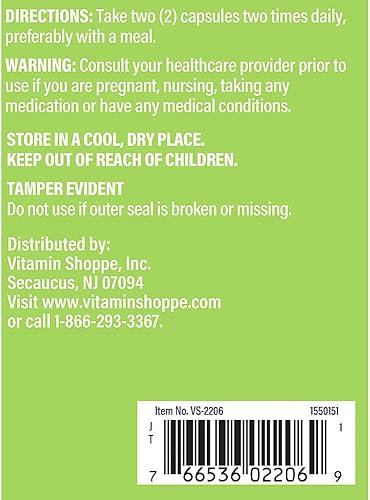 DIRECTIONS: Take two (2) capsules two times daily, preferably with a meal.

WARNING: Consult your healthcare provider prior to use if you are pregnant, nursing, taking any medication or have any medical conditions.

STORE IN A COOL, DRY PLACE.
KEEP OUT OF REACH OF CHILDREN.

TAMPER EVIDENT
Do not use if outer seal is broken or missing.

Distributed by:
Vitamin Shoppe, Inc.
Secaucus, NJ 07094
Visit www.vitaminshoppe.com
or call 1-866-293-3367.

Item No. VS-2206
1550151
J
T
1
7 66536 02206 9